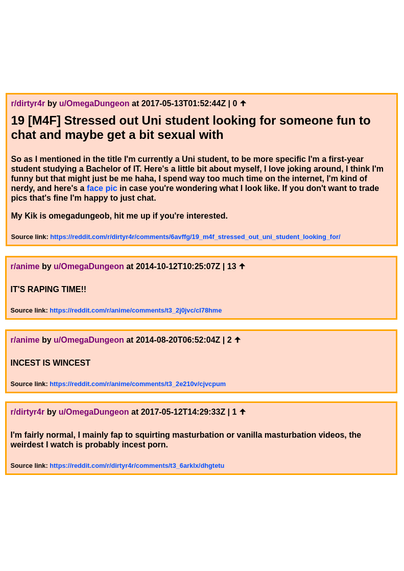 r/dirtyr4r by u/OmegaDungeon at 2017-05-13T01:52:44Z | 0 ↑

19 [M4F] Stressed out Uni student looking for someone fun to chat and maybe get a bit sexual with

So as I mentioned in the title I'm currently a Uni student, to be more specific I'm a first-year student studying a Bachelor of IT. Here's a little bit about myself, I love joking around, I think I'm funny but that might just be me haha, I spend way too much time on the internet, I'm kind of nerdy, and here's a face pic in case you're wondering what I look like. If you don't want to trade pics that's fine I'm happy to just chat.

My Kik is omegadungeob, hit me up if you're interested.

Source link: https://reddit.com/r/dirtyr4r/comments/6avffg/19_m4f_stressed_out_uni_student_looking_for/

r/anime by u/OmegaDungeon at 2014-10-12T10:25:07Z | 13 ↑

IT'S RAPING TIME!!

Source link: https://reddit.com/r/anime/comments/t3_2j0jvc/cl78hme

r/anime by u/OmegaDungeon at 2014-08-20T06:52:04Z | 2 ↑

INCEST IS WINCEST

Source link: https://reddit.com/r/anime/comments/t3_2e210v/cjvcpum

r/dirtyr4r by u/OmegaDungeon at 2017-05-12T14:29:33Z | 1 ↑

I'm fairly normal, I mainly fap to squirting masturbation or vanilla masturbation videos, the weirdest I watch is probably incest porn.

Source link: https://reddit.com/r/dirtyr4r/comments/t3_6arklx/dhgtetu